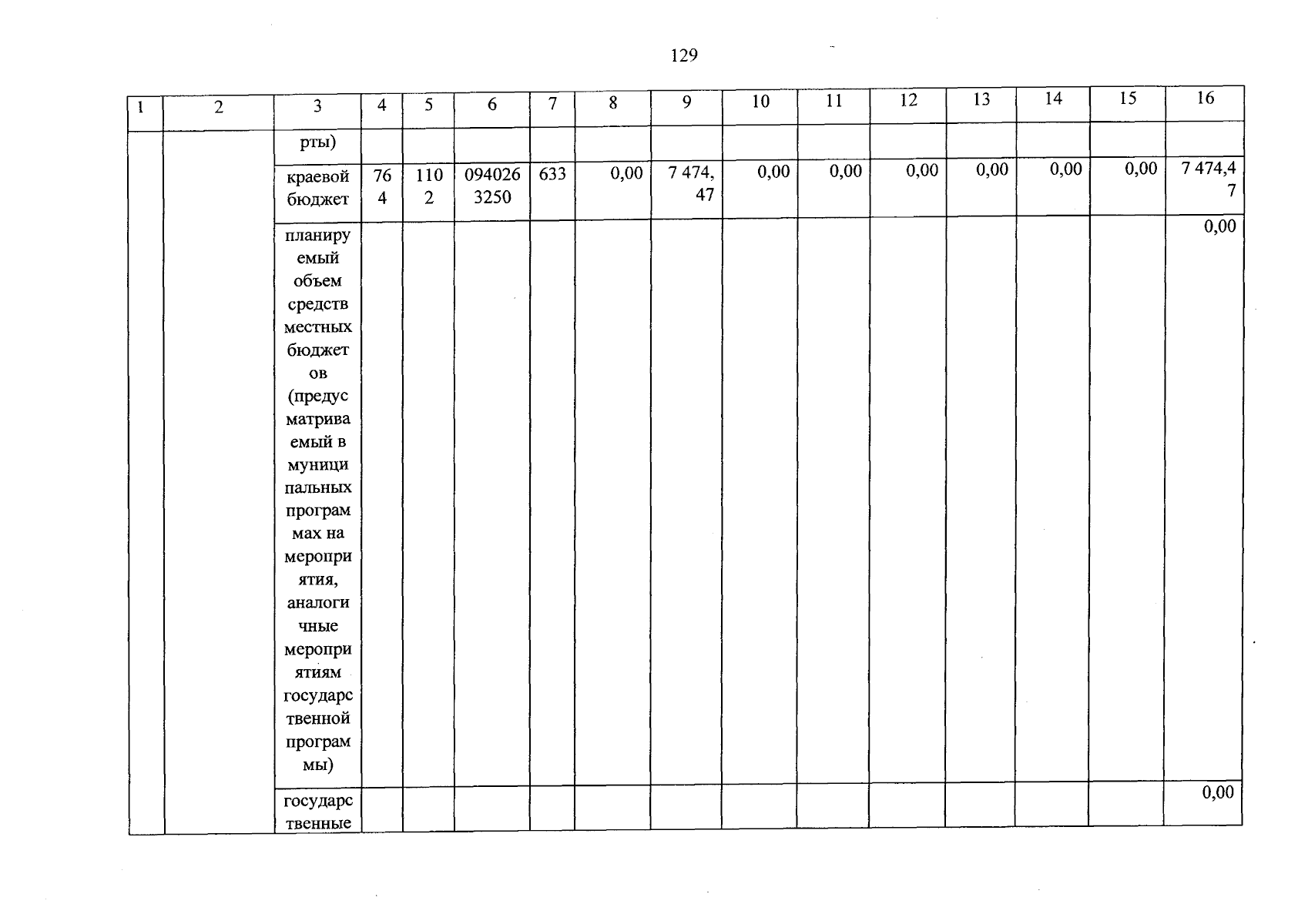 129

| 1 | 2 | 3 | 4 | 5 | 6 | 7 | 8 | 9 | 10 | 11 | 12 | 13 | 14 | 15 | 16 |
|---|---|---|---|---|---|---|---|---|---|---|---|---|---|---|---|
| | | рты) | | | | | | | | | | | | | |
| | | краевой бюджет | 764 | 1102 | 0940263250 | 633 | 0,00 | 7 474,47 | 0,00 | 0,00 | 0,00 | 0,00 | 0,00 | 0,00 | 7 474,47 |
| | | планируемый объем средств местных бюджетов (предусматриваемый в муниципальных программах на мероприятия, аналогичные мероприятиям государственной программы) | | | | | | | | | | | | | 0,00 |
| | | государственные | | | | | | | | | | | | | 0,00 |